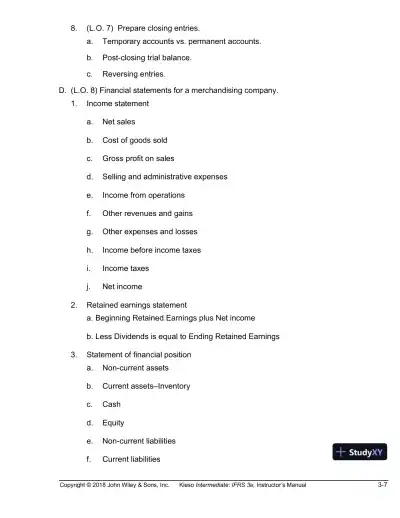 8. (L.O. 7) Prepare closing entries.

a. Temporary accounts vs. permanent accounts.

b. Post-closing trial balance.

c. Reversing entries.

D. (L.O. 8) Financial statements for a merchandising company.

1. Income statement

a. Net sales

b. Cost of goods sold

c. Gross profit on sales

d. Selling and administrative expenses

e. Income from operations

f. Other revenues and gains

g. Other expenses and losses

h. Income before income taxes

i. Income taxes

j. Net income

2. Retained earnings statement

a. Beginning Retained Earnings plus Net income

b. Less Dividends is equal to Ending Retained Earnings

3. Statement of financial position

a. Non-current assets

b. Current assets–Inventory

c. Cash

d. Equity

e. Non-current liabilities

f. Current liabilities

StudyXY

Copyright © 2018 John Wiley & Sons, Inc. Kieso Intermediate: IFRS 3e, Instructor's Manual 3-7